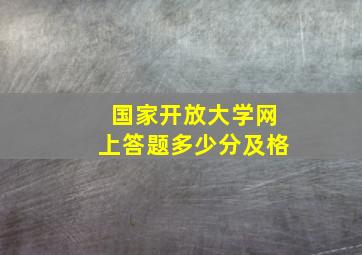 国家开放大学网上答题多少分及格